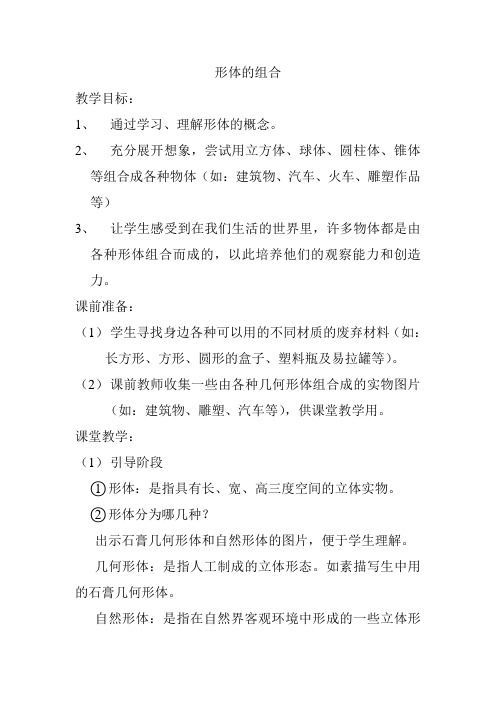 形体的组合

教学目标：

1、 通过学习、理解形体的概念。

2、 充分展开想象，尝试用立方体、球体、圆柱体、锥体等组合成各种物体（如：建筑物、汽车、火车、雕塑作品等）

3、 让学生感受到在我们生活的世界里，许多物体都是由各种形体组合而成的，以此培养他们的观察能力和创造力。

课前准备：

（1）学生寻找身边各种可以用的不同材质的废弃材料（如：长方形、方形、圆形的盒子、塑料瓶及易拉罐等）。

（2）课前教师收集一些由各种几何形体组合成的实物图片（如：建筑物、雕塑、汽车等），供课堂教学用。

课堂教学：

（1）引导阶段

①形体：是指具有长、宽、高三度空间的立体实物。

②形体分为哪几种？

出示石膏几何形体和自然形体的图片，便于学生理解。

几何形体：是指人工制成的立体形态。如素描写生中用的石膏几何形体。

自然形体：是指在自然界客观环境中形成的一些立体形